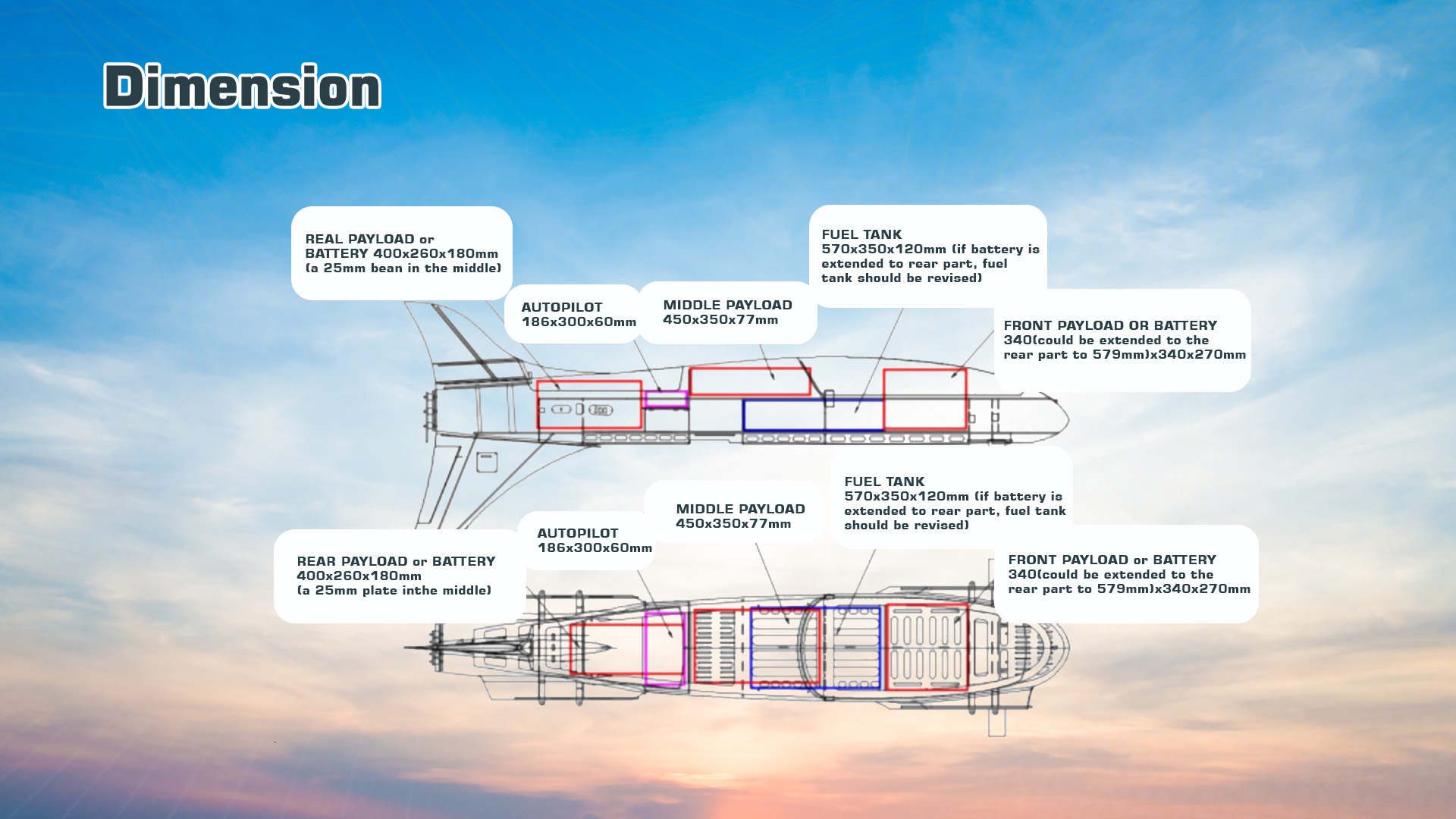 Dimension

REAL PAYLOAD or BATTERY 400x260x180mm (a 25mm bean in the middle)

AUTOPILOT 186x300x60mm

MIDDLE PAYLOAD 450x350x77mm

FUEL TANK 570x350x120mm (if battery is extended to rear part, fuel tank should be revised)

FRONT PAYLOAD OR BATTERY 340(could be extended to the rear part to 579mm)x340x270mm

REAR PAYLOAD or BATTERY 400x260x180mm (a 25mm plate inthe middle)

AUTOPILOT 186x300x60mm

MIDDLE PAYLOAD 450x350x77mm

FUEL TANK 570x350x120mm (if battery is extended to rear part, fuel tank should be revised)

FRONT PAYLOAD or BATTERY 340(could be extended to the rear part to 579mm)x340x270mm